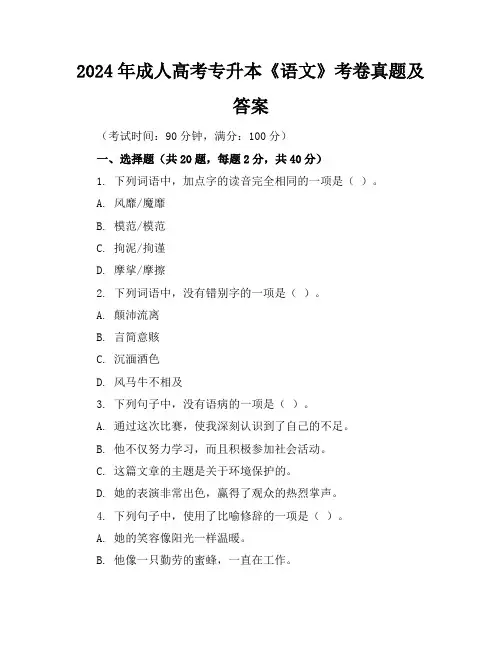 2024年成人高考专升本《语文》考卷真题及答案

（考试时间：90分钟，满分：100分）

一、选择题（共20题，每题2分，共40分）

1. 下列词语中，加点字的读音完全相同的一项是（ ）。

A. 风靡/魔靡

B. 模范/模范

C. 拘泥/拘谨

D. 摩挲/摩擦

2. 下列词语中，没有错别字的一项是（ ）。

A. 颠沛流离

B. 言简意赅

C. 沉湎酒色

D. 风马牛不相及

3. 下列句子中，没有语病的一项是（ ）。

A. 通过这次比赛，使我深刻认识到了自己的不足。

B. 他不仅努力学习，而且积极参加社会活动。

C. 这篇文章的主题是关于环境保护的。

D. 她的表演非常出色，赢得了观众的热烈掌声。

4. 下列句子中，使用了比喻修辞的一项是（ ）。

A. 她的笑容像阳光一样温暖。

B. 他像一只勤劳的蜜蜂，一直在工作。